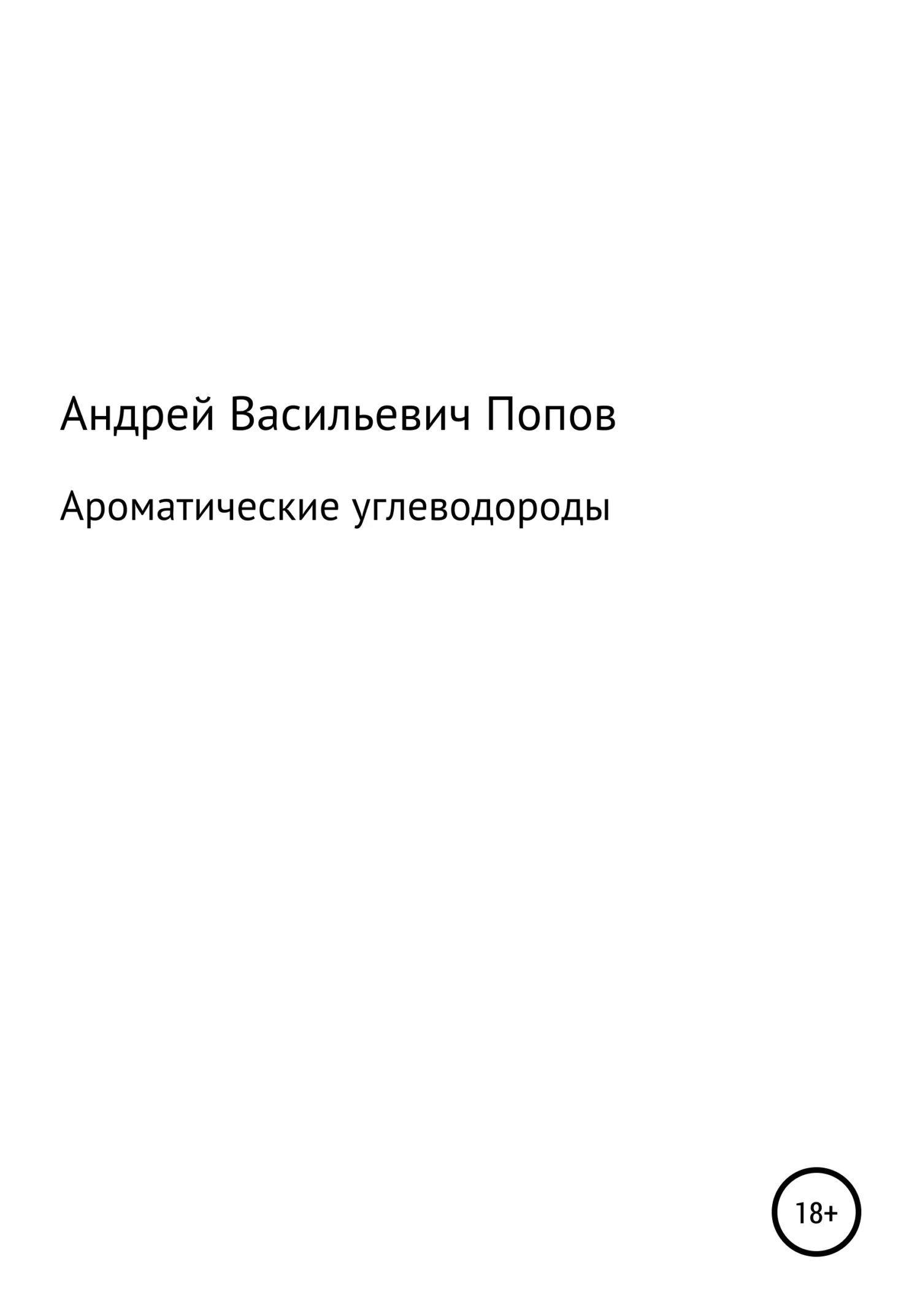 Андрей Васильевич Попов

Ароматические углеводороды

18+